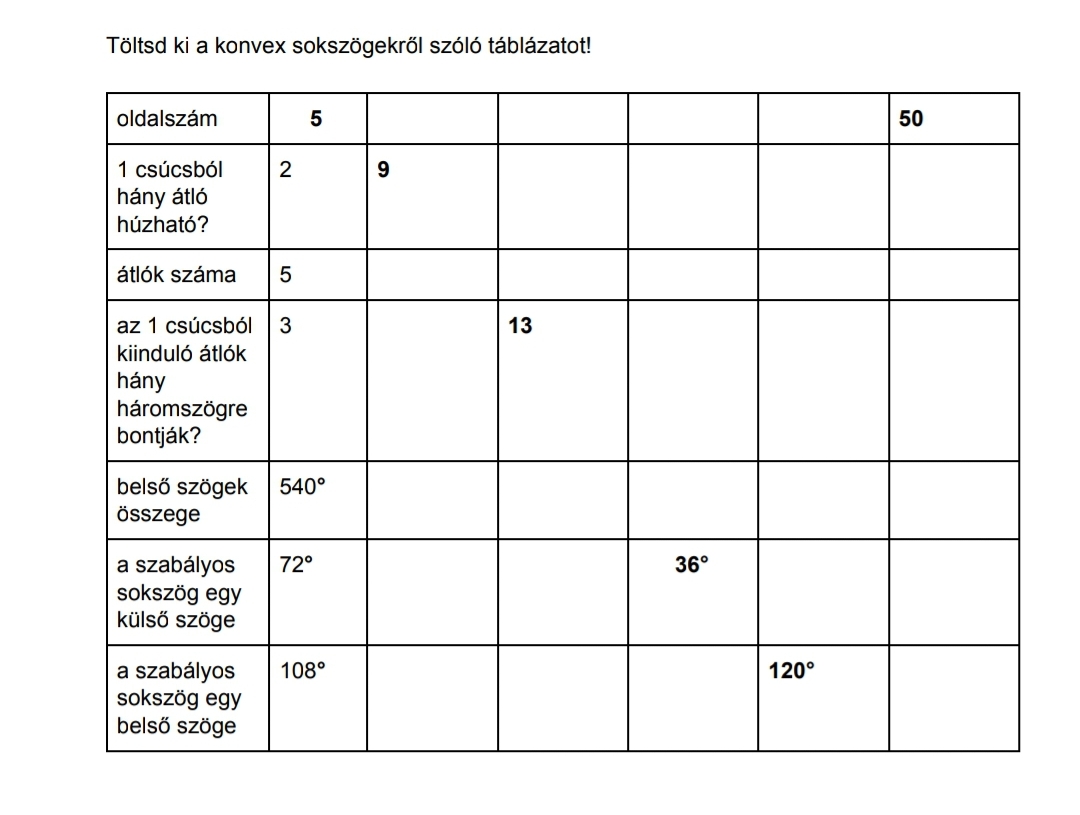 Töltsd ki a konvex sokszögekről szóló táblázatot!

| oldalszám | 5 | | | | | 50 |
|---|---|---|---|---|---|---|
| 1 csúcsból hány átló húzható? | 2 | 9 | | | | |
| átlók száma | 5 | | | | | |
| az 1 csúcsból kiinduló átlók hány háromszögre bontják? | 3 | | 13 | | | |
| belső szögek összege | 540° | | | | | |
| a szabályos sokszög egy külső szöge | 72° | | | 36° | | |
| a szabályos sokszög egy belső szöge | 108° | | | | 120° | |